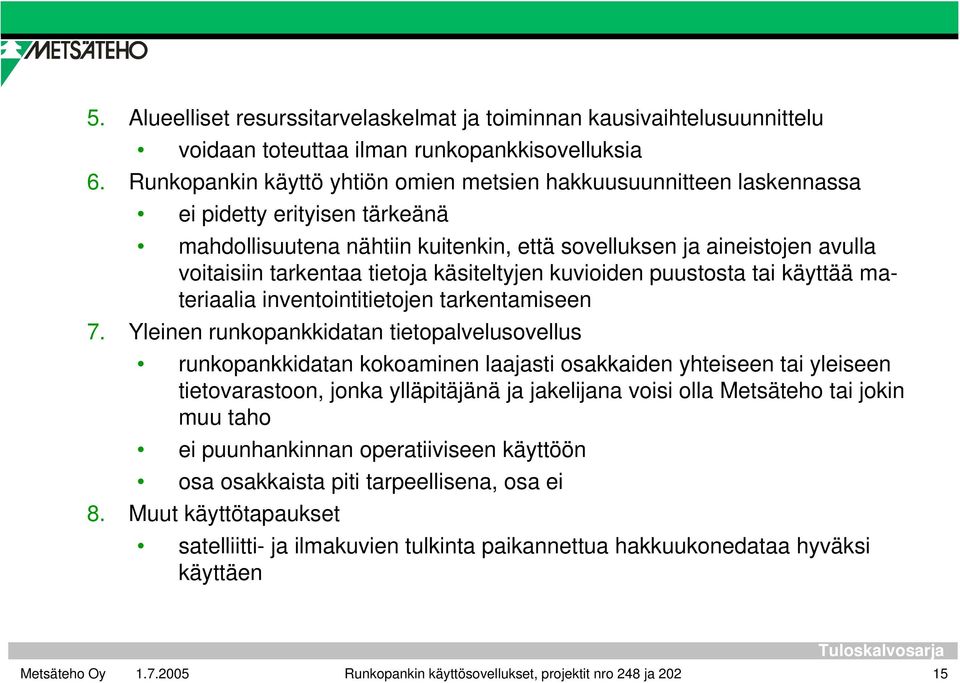 METSÄTEHO

5. Alueelliset resurssitarvelaskelmat ja toiminnan kausivaihtelusuunnittelu
• voidaan toteuttaa ilman runkopankkisovelluksia
6. Runkopankin käyttö yhtiön omien metsien hakkuusuunnitteen laskennassa
• ei pidetty erityisen tärkeänä
• mahdollisuutena nähtiin kuitenkin, että sovelluksen ja aineistojen avulla voitaisiin tarkentaa tietoja käsiteltyjen kuvioiden puustosta tai käyttää materiaalia inventointitietojen tarkentamiseen
7. Yleinen runkopankkidatan tietopalvelusovellus
• runkopankkidatan kokoaminen laajasti osakkaiden yhteiseen tai yleiseen tietovarastoon, jonka ylläpitäjänä ja jakelijana voisi olla Metsäteho tai jokin muu taho
• ei puunhankinnan operatiiviseen käyttöön
• osa osakkaista piti tarpeellisena, osa ei
8. Muut käyttötapaukset
• satelliitti- ja ilmakuvien tulkinta paikannettua hakkuukonedataa hyväksi käyttäen

Tuloskalvosarja

Metsäteho Oy 1.7.2005 Runkopankin käyttösovellukset, projektit nro 248 ja 202 15